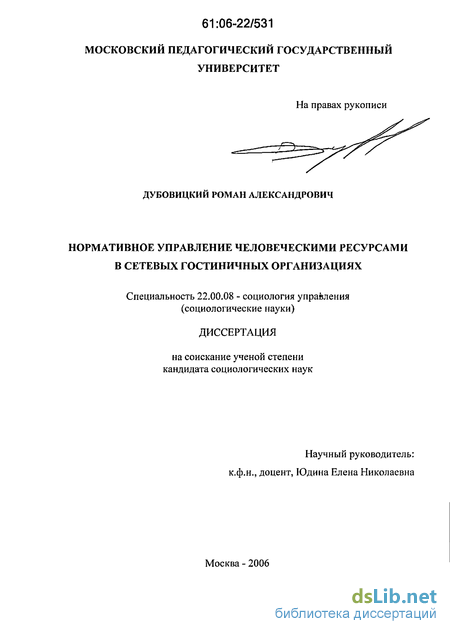 61:06-22/531

МОСКОВСКИЙ ПЕДАГОГИЧЕСКИЙ ГОСУДАРСТВЕННЫЙ УНИВЕРСИТЕТ

На правах рукописи

ДУБОВИЦКИЙ РОМАН АЛЕКСАНДРОВИЧ

НОРМАТИВНОЕ УПРАВЛЕНИЕ ЧЕЛОВЕЧЕСКИМИ РЕСУРСАМИ В СЕТЕВЫХ ГОСТИНИЧНЫХ ОРГАНИЗАЦИЯХ

Специальность 22.00.08 - социология управления (социологические науки)

ДИССЕРТАЦИЯ

на соискание ученой степени кандидата социологических наук

Научный руководитель:
к.ф.н., доцент, Юдина Елена Николаевна

Москва - 2006

dsLib.net
библиотека диссертаций